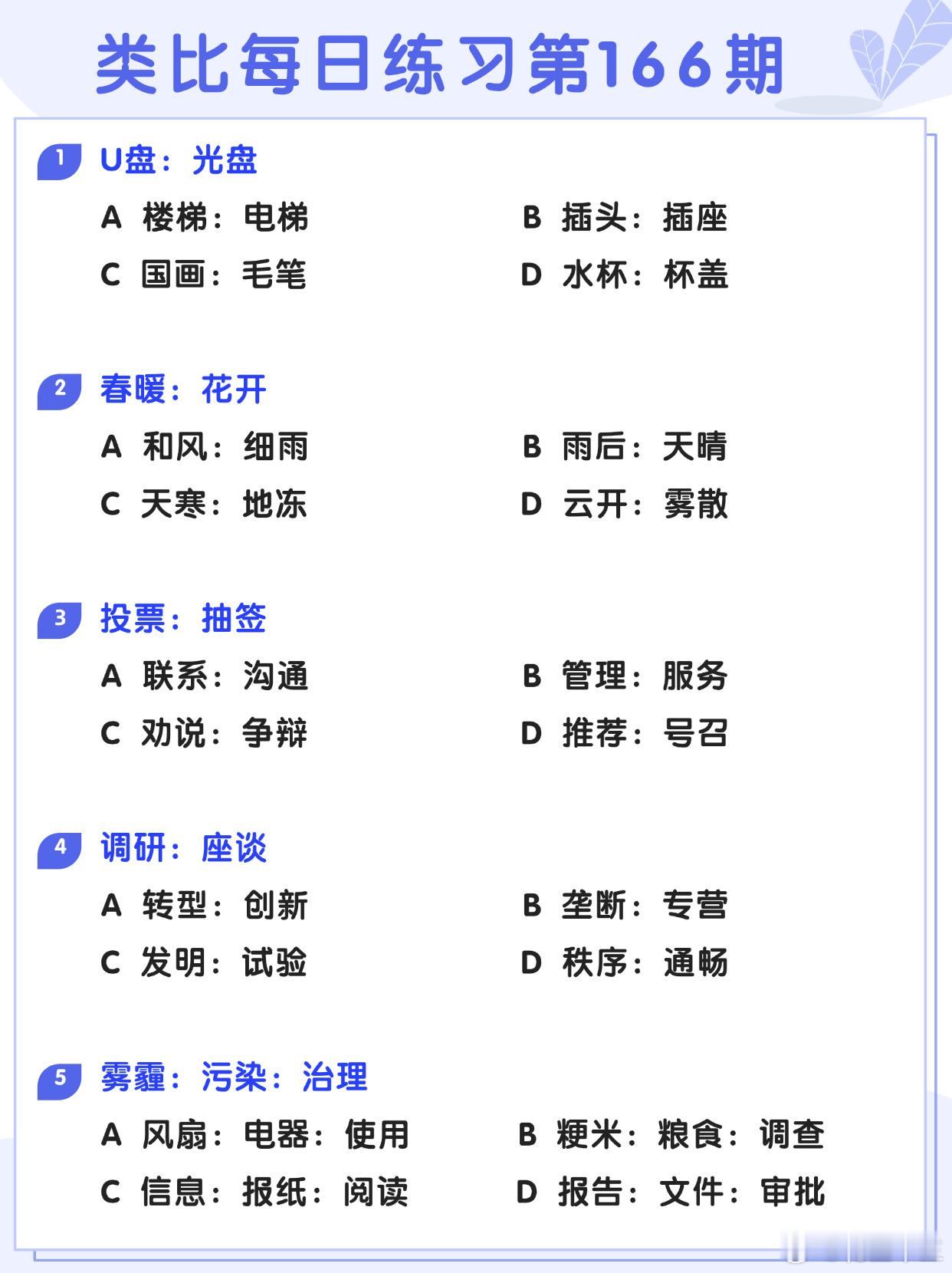 类比每日练习第166期

1 U盘：光盘

A 楼梯：电梯
B 插头：插座
C 国画：毛笔
D 水杯：杯盖

2 春暖：花开

A 和风：细雨
B 雨后：天晴
C 天寒：地冻
D 云开：雾散

3 投票：抽签

A 联系：沟通
B 管理：服务
C 劝说：争辩
D 推荐：号召

4 调研：座谈

A 转型：创新
B 垄断：专营
C 发明：试验
D 秩序：通畅

5 雾霾：污染：治理

A 风扇：电器：使用
B 粳米：粮食：调查
C 信息：报纸：阅读
D 报告：文件：审批